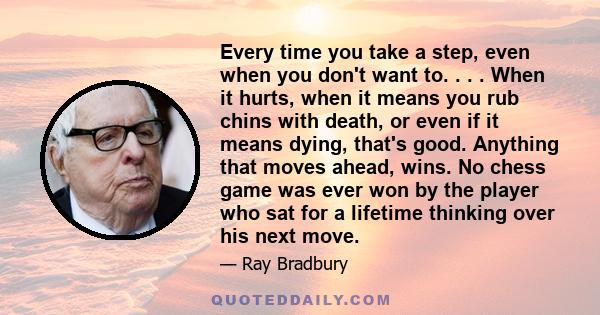 Every time you take a step, even when you don't want to. . . . When it hurts, when it means you rub chins with death, or even if it means dying, that's good. Anything that moves ahead, wins. No chess game was ever won by the player who sat for a lifetime thinking over his next move.

— Ray Bradbury

QUOTEDDAILY.COM